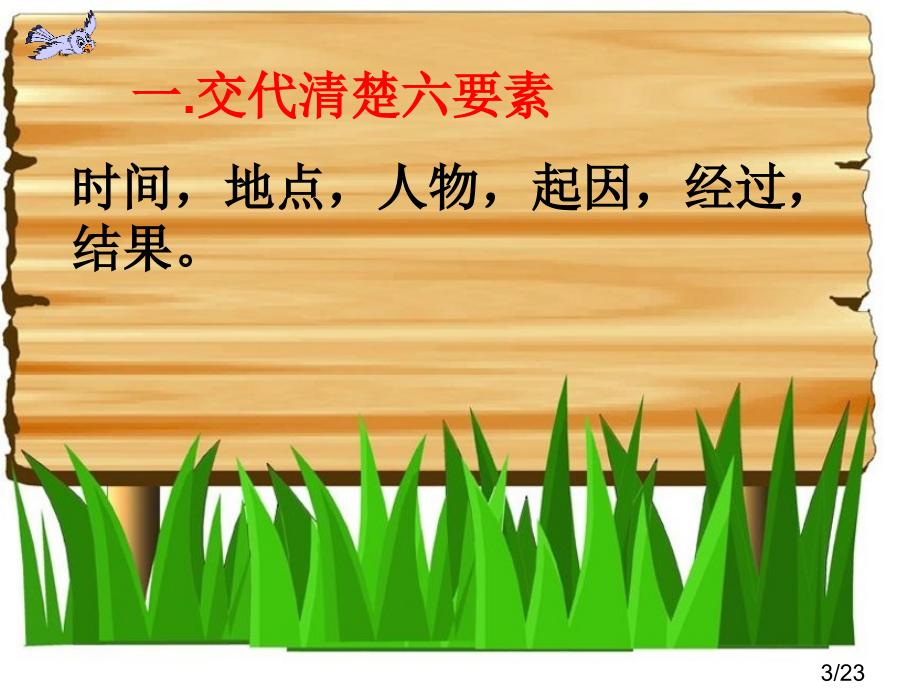 一.交代清楚六要素

时间，地点，人物，起因，经过，结果。

3/23